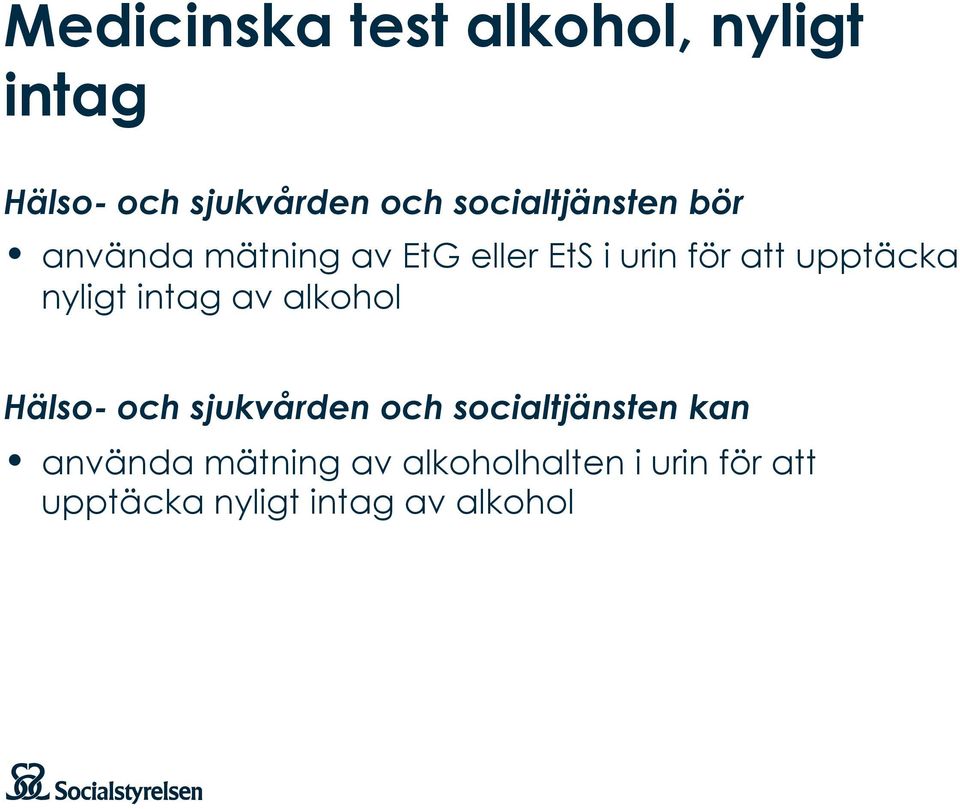 Medicinska test alkohol, nyligt intag

Hälso- och sjukvården och socialtjänsten bör

• använda mätning av EtG eller EtS i urin för att upptäcka nyligt intag av alkohol

Hälso- och sjukvården och socialtjänsten kan

• använda mätning av alkoholhalten i urin för att upptäcka nyligt intag av alkohol

Socialstyrelsen